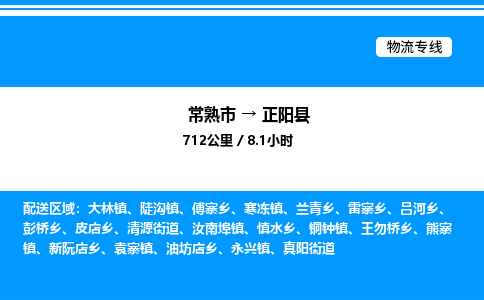 物流专线

常熟市 → 正阳县
712公里 / 8.1小时

配送区域：大林镇、陡沟镇、傅寨乡、寒冻镇、兰青乡、雷寨乡、吕河乡、彭桥乡、皮店乡、清源街道、汝南埠镇、慎水乡、铜钟镇、王勿桥乡、熊寨镇、新阮店乡、袁寨镇、油坊店乡、永兴镇、真阳街道